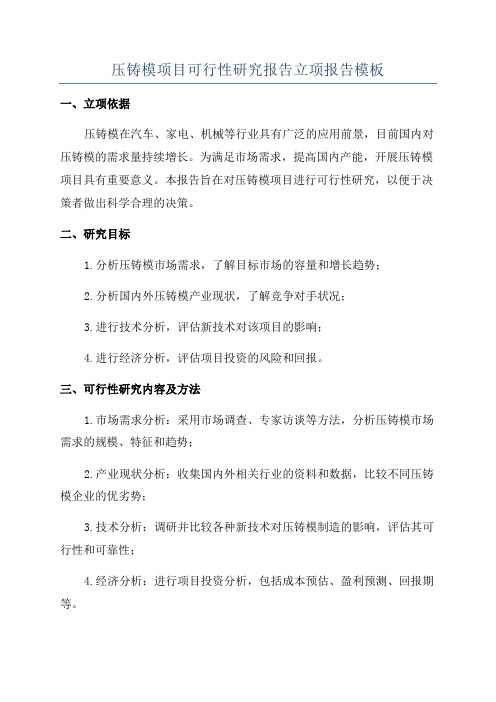 压铸模项目可行性研究报告立项报告模板

一、立项依据

压铸模在汽车、家电、机械等行业具有广泛的应用前景，目前国内对压铸模的需求量持续增长。为满足市场需求，提高国内产能，开展压铸模项目具有重要意义。本报告旨在对压铸模项目进行可行性研究，以便于决策者做出科学合理的决策。

二、研究目标

1.分析压铸模市场需求，了解目标市场的容量和增长趋势；

2.分析国内外压铸模产业现状，了解竞争对手状况；

3.进行技术分析，评估新技术对该项目的影响；

4.进行经济分析，评估项目投资的风险和回报。

三、可行性研究内容及方法

1.市场需求分析：采用市场调查、专家访谈等方法，分析压铸模市场需求的规模、特征和趋势；

2.产业现状分析：收集国内外相关行业的资料和数据，比较不同压铸模企业的优劣势；

3.技术分析：调研并比较各种新技术对压铸模制造的影响，评估其可行性和可靠性；

4.经济分析：进行项目投资分析，包括成本预估、盈利预测、回报期等。